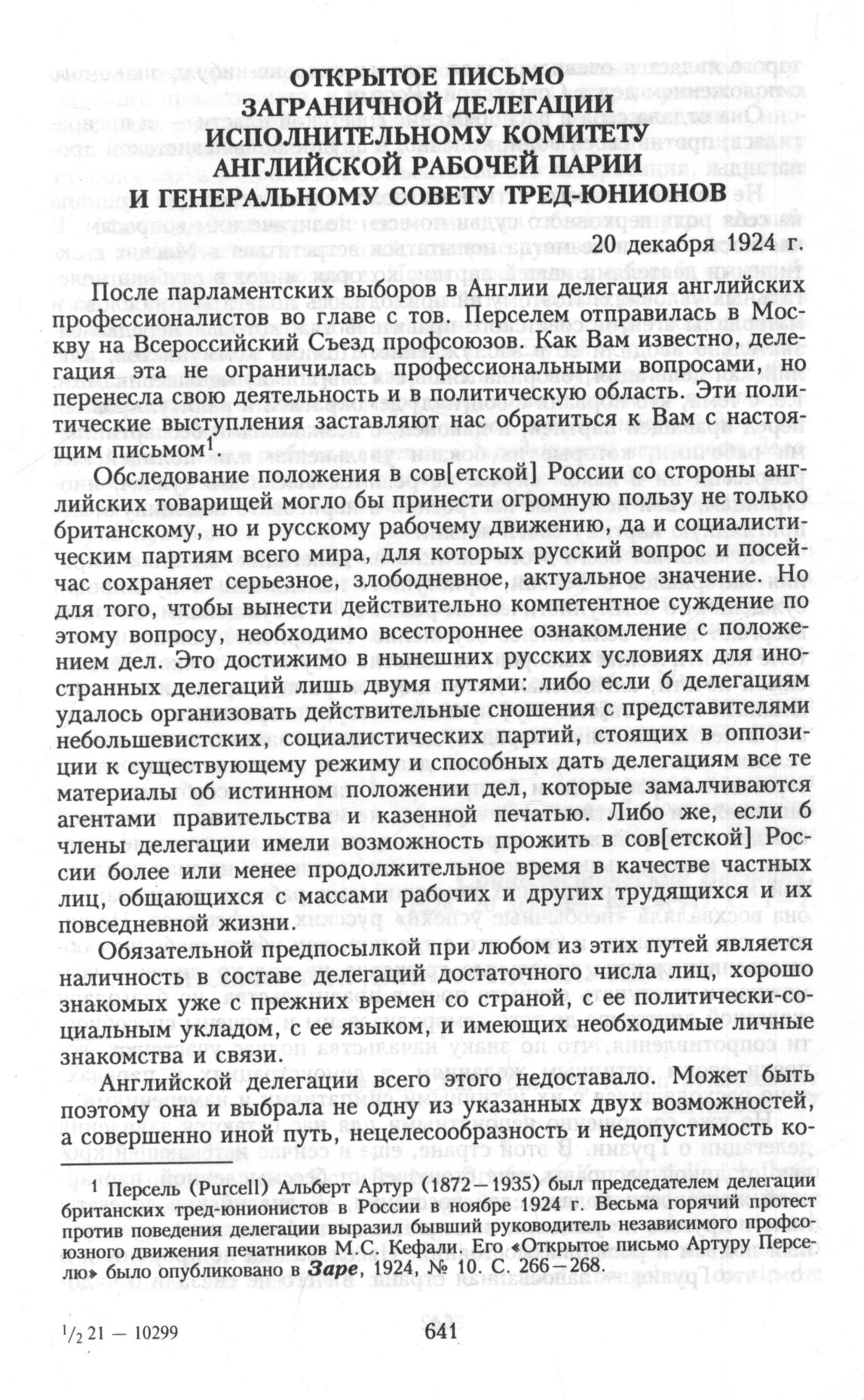 ОТКРЫТОЕ ПИСЬМО ЗАГРАНИЧНОЙ ДЕЛЕГАЦИИ ИСПОЛНИТЕЛЬНОМУ КОМИТЕТУ АНГЛИЙСКОЙ РАБОЧЕЙ ПАРИИ И ГЕНЕРАЛЬНОМУ СОВЕТУ ТРЕД-ЮНИОНОВ

20 декабря 1924 г.

После парламентских выборов в Англии делегация английских профессионалистов во главе с тов. Перселем отправилась в Москву на Всероссийский Съезд профсоюзов. Как Вам известно, делегация эта не ограничилась профессиональными вопросами, но перенесла свою деятельность и в политическую область. Эти политические выступления заставляют нас обратиться к Вам с настоящим письмом$^1$

Обследование положения в сов[етской] России со стороны английских товарищей могло бы принести огромную пользу не только британскому, но и русскому рабочему движению, да и социалистическим партиям всего мира, для которых русский вопрос и посейчас сохраняет серьезное, злободневное, актуальное значение. Но для того, чтобы вынести действительно компетентное суждение по этому вопросу, необходимо всестороннее ознакомление с положением дел. Это достижимо в нынешних русских условиях для иностранных делегаций лишь двумя путями: либо если б делегациям удалось организовать действительные сношения с представителями небольшевистских, социалистических партий, стоящих в оппозиции к существующему режиму и способных дать делегациям все те материалы об истинном положении дел, которые замалчиваются агентами правительства и казенной печатью. Либо же, если б члены делегации имели возможность прожить в сов[етской] России более или менее продолжительное время в качестве частных лиц, общающихся с массами рабочих и других трудящихся и их повседневной жизни.

Обязательной предпосылкой при любом из этих путей является наличность в составе делегаций достаточного числа лиц, хорошо знакомых уже с прежних времен со страной, с ее политически-социальным укладом, с ее языком, и имеющих необходимые личные знакомства и связи.

Английской делегации всего этого недоставало. Может быть поэтому она и выбрала не одну из указанных двух возможностей, а совершенно иной путь, нецелесообразность и недопустимость ко-

1 Персель (Purcell) Альберт Артур (1872—1935) был председателем делегации британских тред-юнионистов в России в ноябре 1924 г. Весьма горячий протест против поведения делегации выразил бывший руководитель независимого профсоюзного движения печатников М.С. Кефали. Его «Открытое письмо Артуру Перселю» было опубликовано в Заре, 1924, № 10. С. 266—268.

$^1/_2$ 21 — 10299

641